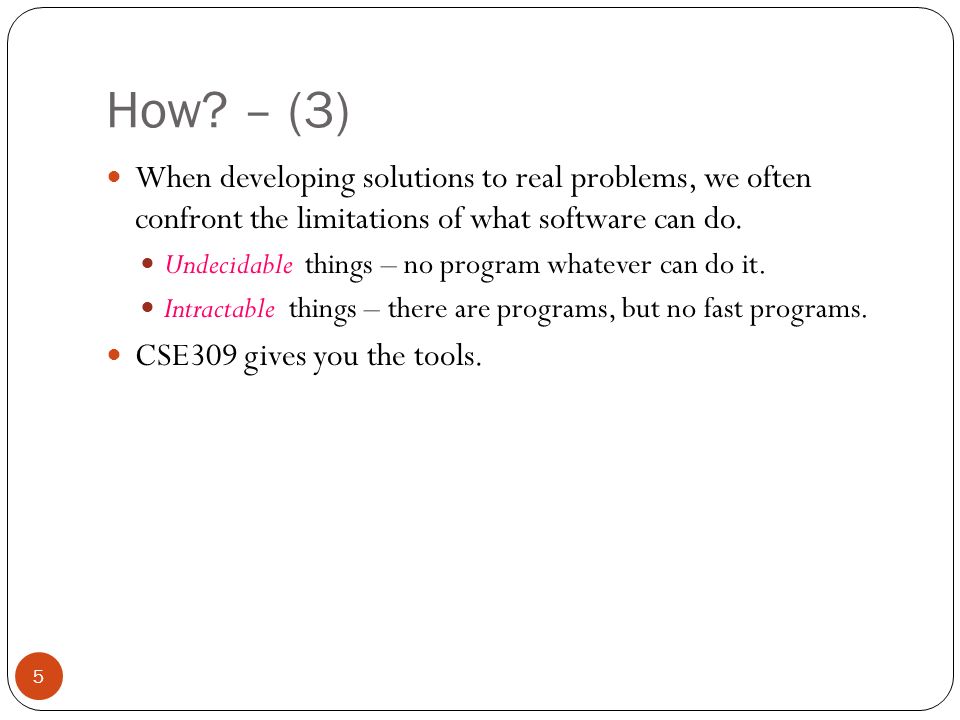 How? – (3)

When developing solutions to real problems, we often confront the limitations of what software can do.

Undecidable things – no program whatever can do it.

Intractable things – there are programs, but no fast programs.

CSE309 gives you the tools.

5